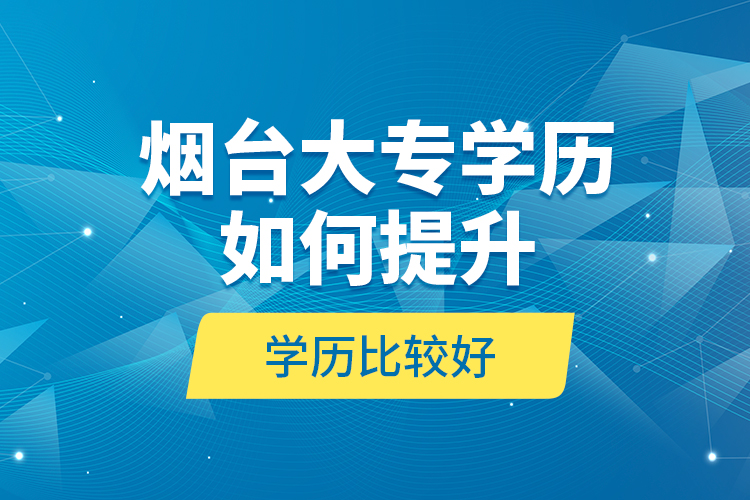 烟台大专学历
如何提升

学历比较好